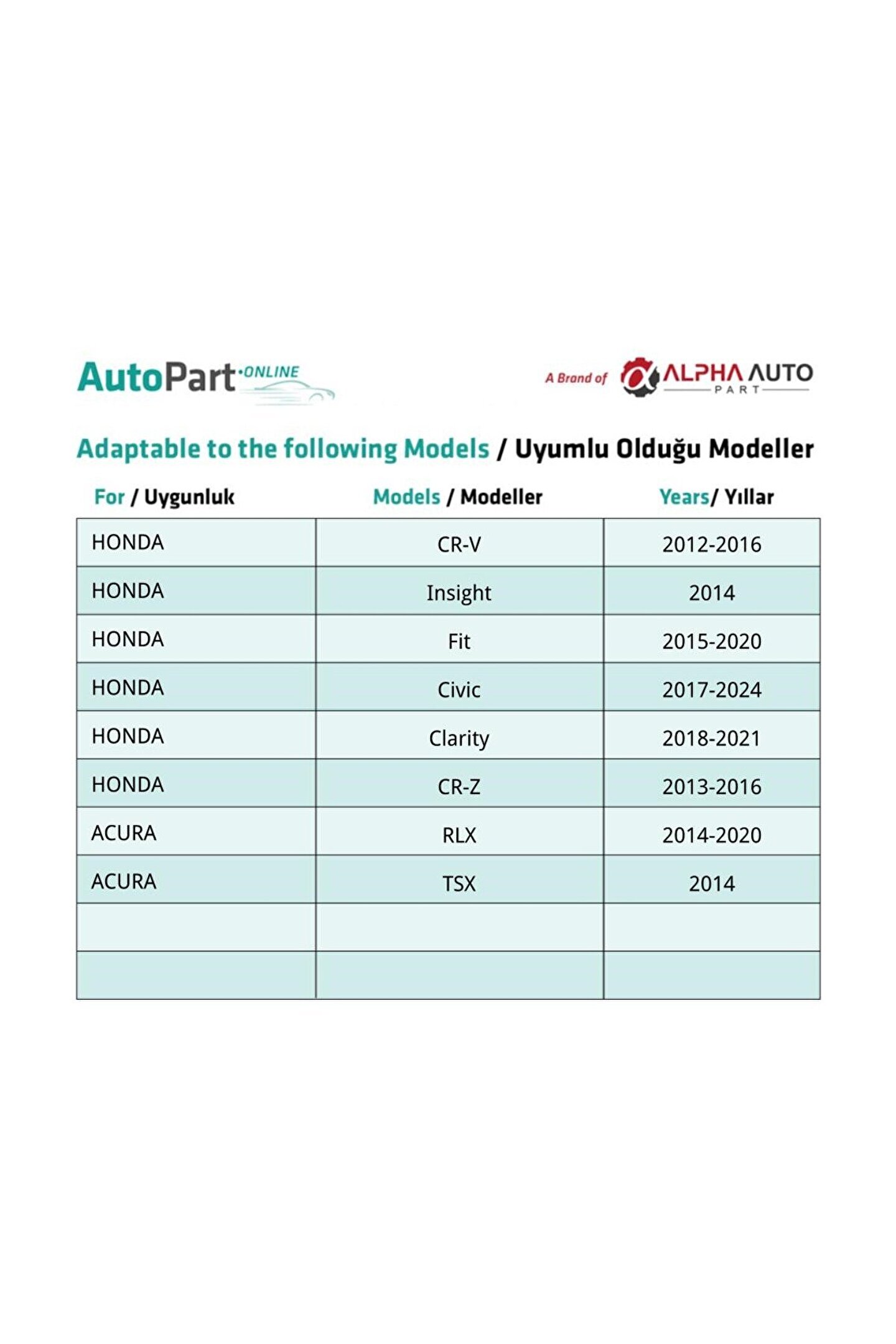 AutoPart·ONLINE

A Brand of ALPHA AUTO PART

Adaptable to the following Models / Uyumlu Olduğu Modeller

| For / Uygunluk | Models / Modeller | Years/ Yıllar |
|---|---|---|
| HONDA | CR-V | 2012-2016 |
| HONDA | Insight | 2014 |
| HONDA | Fit | 2015-2020 |
| HONDA | Civic | 2017-2024 |
| HONDA | Clarity | 2018-2021 |
| HONDA | CR-Z | 2013-2016 |
| ACURA | RLX | 2014-2020 |
| ACURA | TSX | 2014 |
| | | |
| | | |